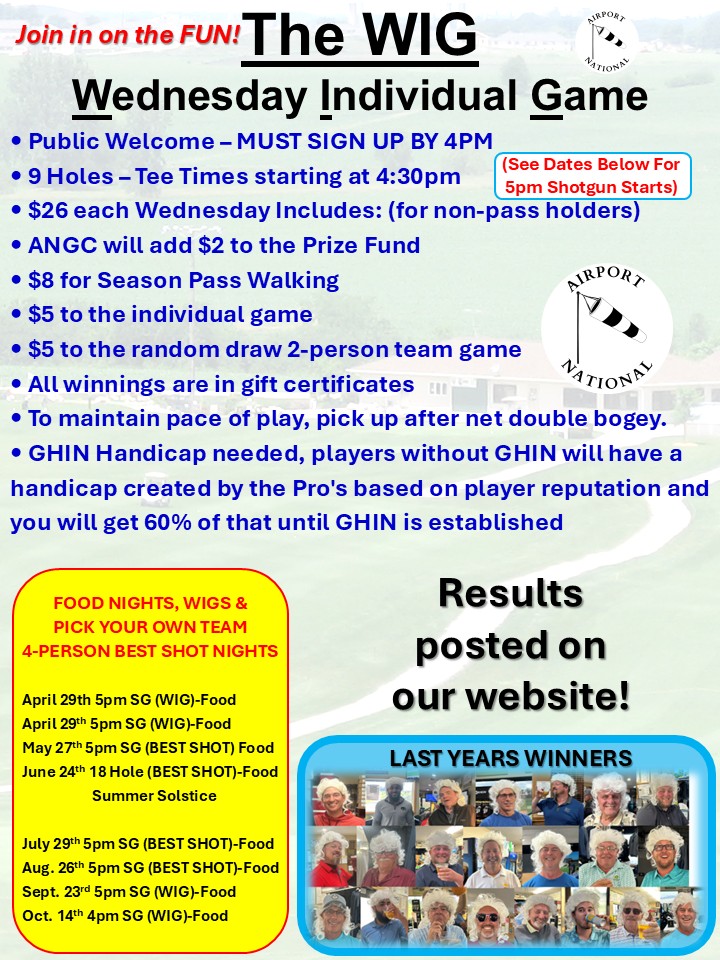 Join in on the FUN! The WIG

AIRPORT NATIONAL

Wednesday Individual Game

• Public Welcome – MUST SIGN UP BY 4PM
• 9 Holes – Tee Times starting at 4:30pm
(See Dates Below For 5pm Shotgun Starts)
• $26 each Wednesday Includes: (for non-pass holders)
• ANGC will add $2 to the Prize Fund
• $8 for Season Pass Walking
• $5 to the individual game
• $5 to the random draw 2-person team game
• All winnings are in gift certificates
• To maintain pace of play, pick up after net double bogey.
• GHIN Handicap needed, players without GHIN will have a handicap created by the Pro's based on player reputation and you will get 60% of that until GHIN is established

AIRPORT NATIONAL

FOOD NIGHTS, WIGS & PICK YOUR OWN TEAM 4-PERSON BEST SHOT NIGHTS

April 29th 5pm SG (WIG)-Food
April 29th 5pm SG (WIG)-Food
May 27th 5pm SG (BEST SHOT) Food
June 24th 18 Hole (BEST SHOT)-Food Summer Solstice

July 29th 5pm SG (BEST SHOT)-Food
Aug. 26th 5pm SG (BEST SHOT)-Food
Sept. 23rd 5pm SG (WIG)-Food
Oct. 14th 4pm SG (WIG)-Food

Results posted on our website!

LAST YEARS WINNERS